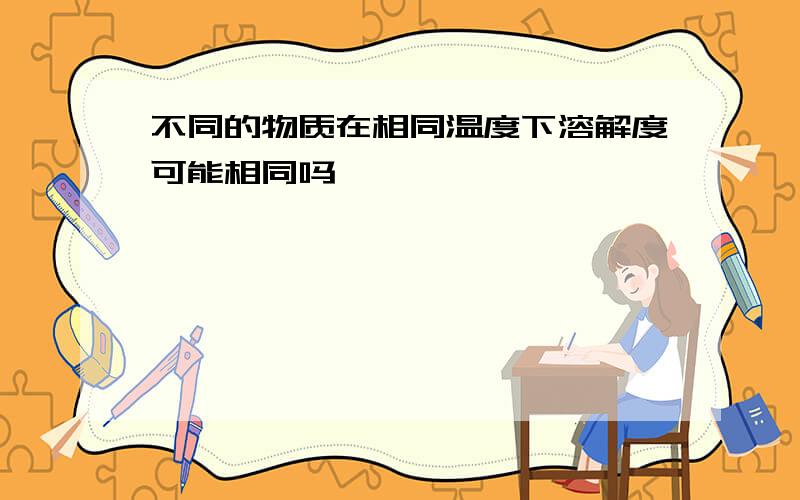 不同的物质在相同温度下溶解度可能相同吗